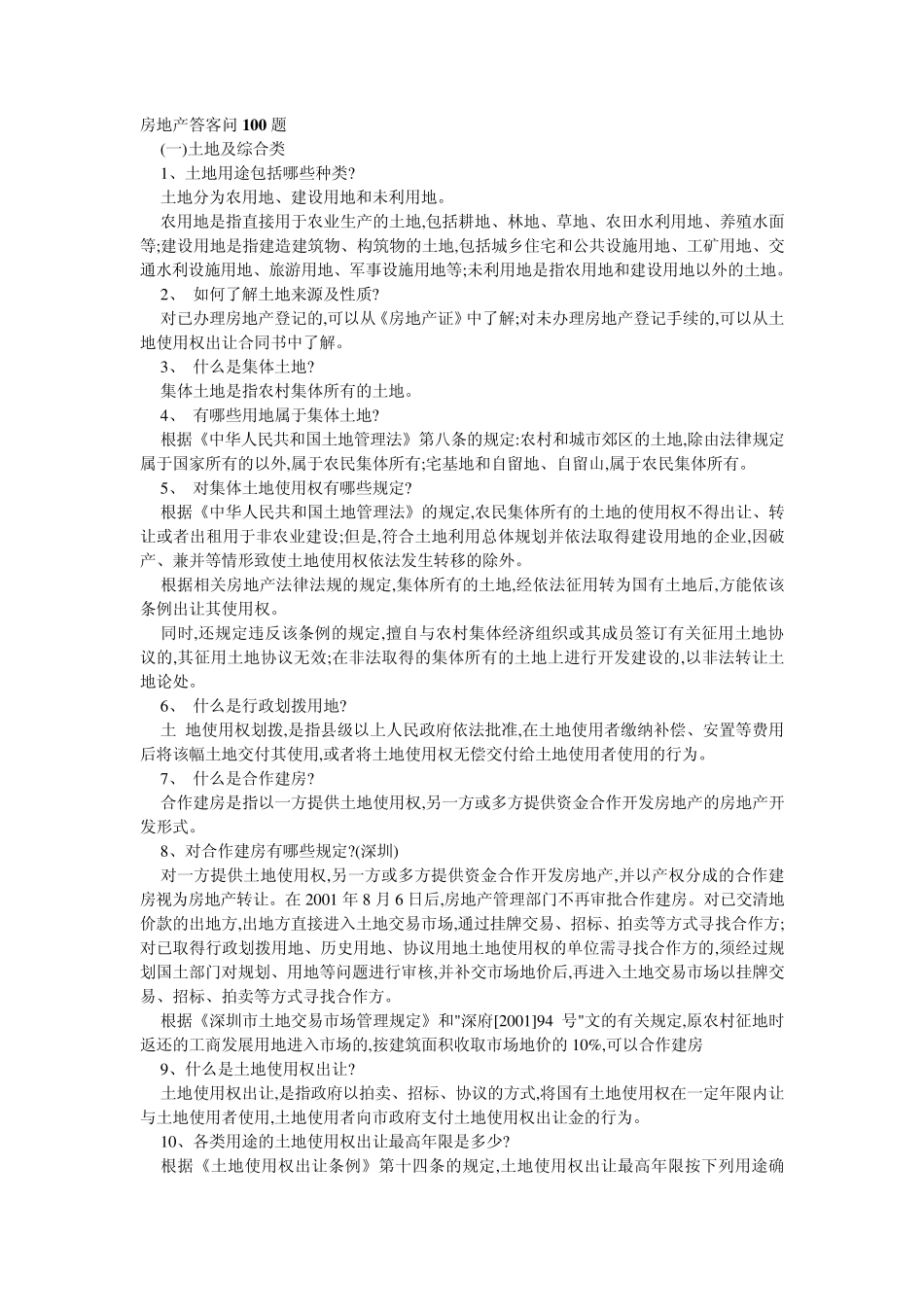 房地产答客问 100 题

(一)土地及综合类

1、土地用途包括哪些种类?

土地分为农用地、建设用地和未利用地。

农用地是指直接用于农业生产的土地,包括耕地、林地、草地、农田水利用地、养殖水面等;建设用地是指建造建筑物、构筑物的土地,包括城乡住宅和公共设施用地、工矿用地、交通水利设施用地、旅游用地、军事设施用地等;未利用地是指农用地和建设用地以外的土地。

2、 如何了解土地来源及性质?

对已办理房地产登记的,可以从《房地产证》中了解;对未办理房地产登记手续的,可以从土地使用权出让合同书中了解。

3、 什么是集体土地?

集体土地是指农村集体所有的土地。

4、 有哪些用地属于集体土地?

根据《中华人民共和国土地管理法》第八条的规定:农村和城市郊区的土地,除由法律规定属于国家所有的以外,属于农民集体所有;宅基地和自留地、自留山,属于农民集体所有。

5、 对集体土地使用权有哪些规定?

根据《中华人民共和国土地管理法》的规定,农民集体所有的土地的使用权不得出让、转让或者出租用于非农业建设;但是,符合土地利用总体规划并依法取得建设用地的企业,因破产、兼并等情形致使土地使用权依法发生转移的除外。

根据相关房地产法律法规的规定,集体所有的土地,经依法征用转为国有土地后,方能依该条例出让其使用权。

同时,还规定违反该条例的规定,擅自与农村集体经济组织或其成员签订有关征用土地协议的,其征用土地协议无效;在非法取得的集体所有的土地上进行开发建设的,以非法转让土地论处。

6、 什么是行政划拨用地?

土 地使用权划拨,是指县级以上人民政府依法批准,在土地使用者缴纳补偿、安置等费用后将该幅土地交付其使用,或者将土地使用权无偿交付给土地使用者使用的行为。

7、 什么是合作建房?

合作建房是指以一方提供土地使用权,另一方或多方提供资金合作开发房地产的房地产开发形式。

8、对合作建房有哪些规定?(深圳)

对一方提供土地使用权,另一方或多方提供资金合作开发房地产,并以产权分成的合作建房视为房地产转让。在 2001 年 8 月 6 日后,房地产管理部门不再审批合作建房。对已交清地价款的出地方,出地方直接进入土地交易市场,通过挂牌交易、招标、拍卖等方式寻找合作方;对已取得行政划拨用地、历史用地、协议用地土地使用权的单位需寻找合作方的,须经过规划国土部门对规划、用地等问题进行审核,并补交市场地价后,再进入土地交易市场以挂牌交易、招标、拍卖等方式寻找合作方。

根据《深圳市土地交易市场管理规定》和"深府[2001]94 号"文的有关规定,原农村征地时返还的工商发展用地进入市场的,按建筑面积收取市场地价的 10%,可以合作建房

9、什么是土地使用权出让?

土地使用权出让,是指政府以拍卖、招标、协议的方式,将国有土地使用权在一定年限内让与土地使用者使用,土地使用者向市政府支付土地使用权出让金的行为。

10、各类用途的土地使用权出让最高年限是多少?

根据《土地使用权出让条例》第十四条的规定,土地使用权出让最高年限按下列用途确